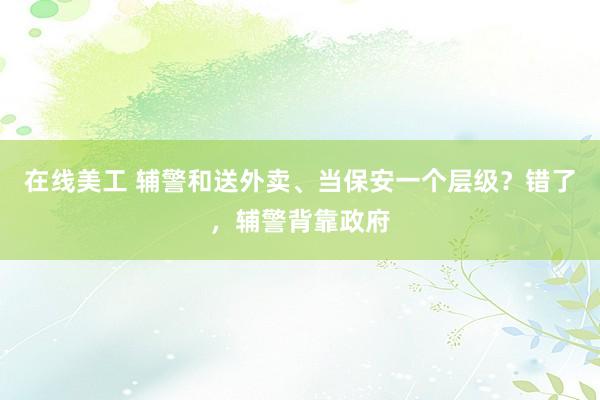 在线美工 辅警和送外卖、当保安一个层级？错了，辅警背靠政府